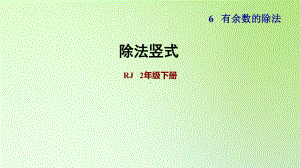 6 有余数的除法

除法竖式

RJ 2年级下册